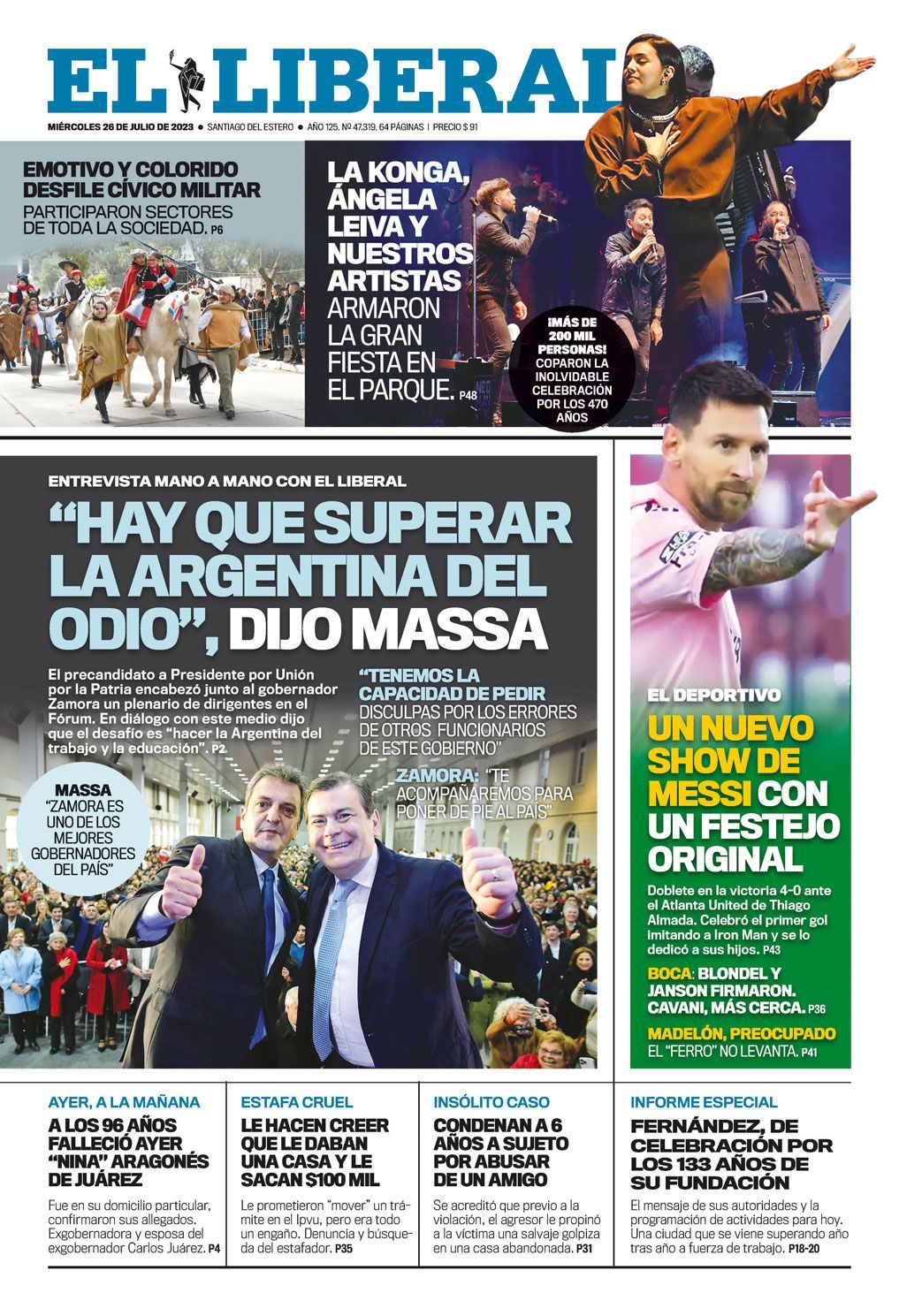 EL LIBERAL

MIÉRCOLES 26 DE JULIO DE 2023 • SANTIAGO DEL ESTERO • AÑO 125, Nº 47.319, 64 PÁGINAS | PRECIO $ 91

EMOTIVO Y COLORIDO DESFILE CÍVICO MILITAR
PARTICIPARON SECTORES DE TODA LA SOCIEDAD. P6

LA KONGA, ÁNGELA LEIVA Y NUESTROS ARTISTAS ARMARON LA GRAN FIESTA EN EL PARQUE. P48

¡MÁS DE 200 MIL PERSONAS! COPARON LA INOLVIDABLE CELEBRACIÓN POR LOS 470 AÑOS

ENTREVISTA MANO A MANO CON EL LIBERAL

"HAY QUE SUPERAR LA ARGENTINA DEL ODIO", DIJO MASSA

El precandidato a Presidente por Unión por la Patria encabezó junto al gobernador Zamora un plenario de dirigentes en el Fórum. En diálogo con este medio dijo que el desafío es "hacer la Argentina del trabajo y la educación". P2

"TENEMOS LA CAPACIDAD DE PEDIR DISCULPAS POR LOS ERRORES DE OTROS FUNCIONARIOS DE ESTE GOBIERNO"

ZAMORA: "TE ACOMPAÑAREMOS PARA PONER DE PIE AL PAÍS"

MASSA "ZAMORA ES UNO DE LOS MEJORES GOBERNADORES DEL PAÍS"

EL DEPORTIVO

UN NUEVO SHOW DE MESSI CON UN FESTEJO ORIGINAL

Doblete en la victoria 4-0 ante el Atlanta United de Thiago Almada. Celebró el primer gol imitando a Iron Man y se lo dedicó a sus hijos. P43

BOCA: BLONDEL Y JANSON FIRMARON. CAVANI, MÁS CERCA. P36

MADELÓN, PREOCUPADO
EL "FERRO" NO LEVANTA. P41

AYER, A LA MAÑANA
A LOS 96 AÑOS FALLECIÓ AYER "NINA" ARAGONÉS DE JUÁREZ
Fue en su domicilio particular, confirmaron sus allegados. Exgobernadora y esposa del exgobernador Carlos Juárez. P4

ESTAFA CRUEL
LE HACEN CREER QUE LE DABAN UNA CASA Y LE SACAN $100 MIL
Le prometieron "mover" un trámite en el Ipvu, pero era todo un engaño. Denuncia y búsqueda del estafador. P35

INSÓLITO CASO
CONDENAN A 6 AÑOS A SUJETO POR ABUSAR DE UN AMIGO
Se acreditó que previo a la violación, el agresor le propinó a la víctima una salvaje golpiza en una casa abandonada. P31

INFORME ESPECIAL
FERNÁNDEZ, DE CELEBRACIÓN POR LOS 133 AÑOS DE SU FUNDACIÓN
El mensaje de sus autoridades y la programación de actividades para hoy. Una ciudad que se viene superando año tras año a fuerza de trabajo. P18-20